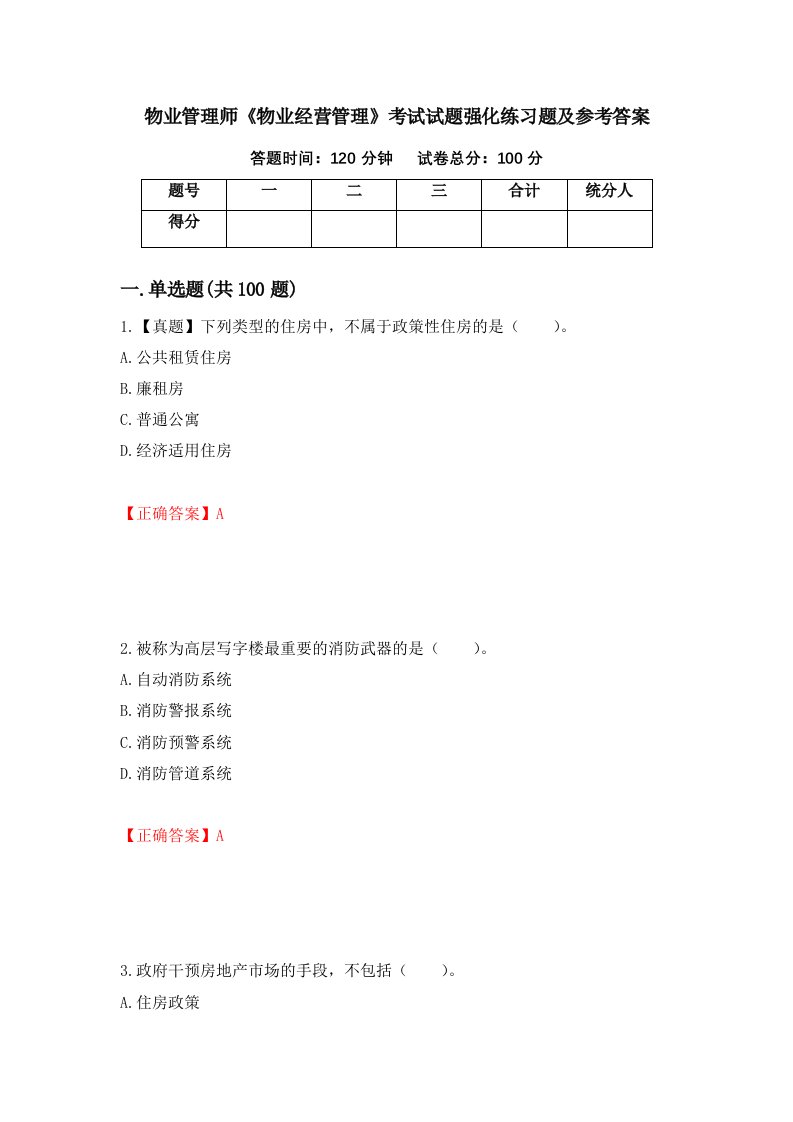 物业管理师《物业经营管理》考试试题强化练习题及参考答案

答题时间：120 分钟　试卷总分：100 分

| 题号 | 一 | 二 | 三 | 合计 | 统分人 |
|---|---|---|---|---|---|
| 得分 | | | | | |

一.单选题(共 100 题)

1.【真题】下列类型的住房中，不属于政策性住房的是（　　）。

A.公共租赁住房

B.廉租房

C.普通公寓

D.经济适用住房

【正确答案】A

2.被称为高层写字楼最重要的消防武器的是（　　）。

A.自动消防系统

B.消防警报系统

C.消防预警系统

D.消防管道系统

【正确答案】A

3.政府干预房地产市场的手段，不包括（　　）。

A.住房政策